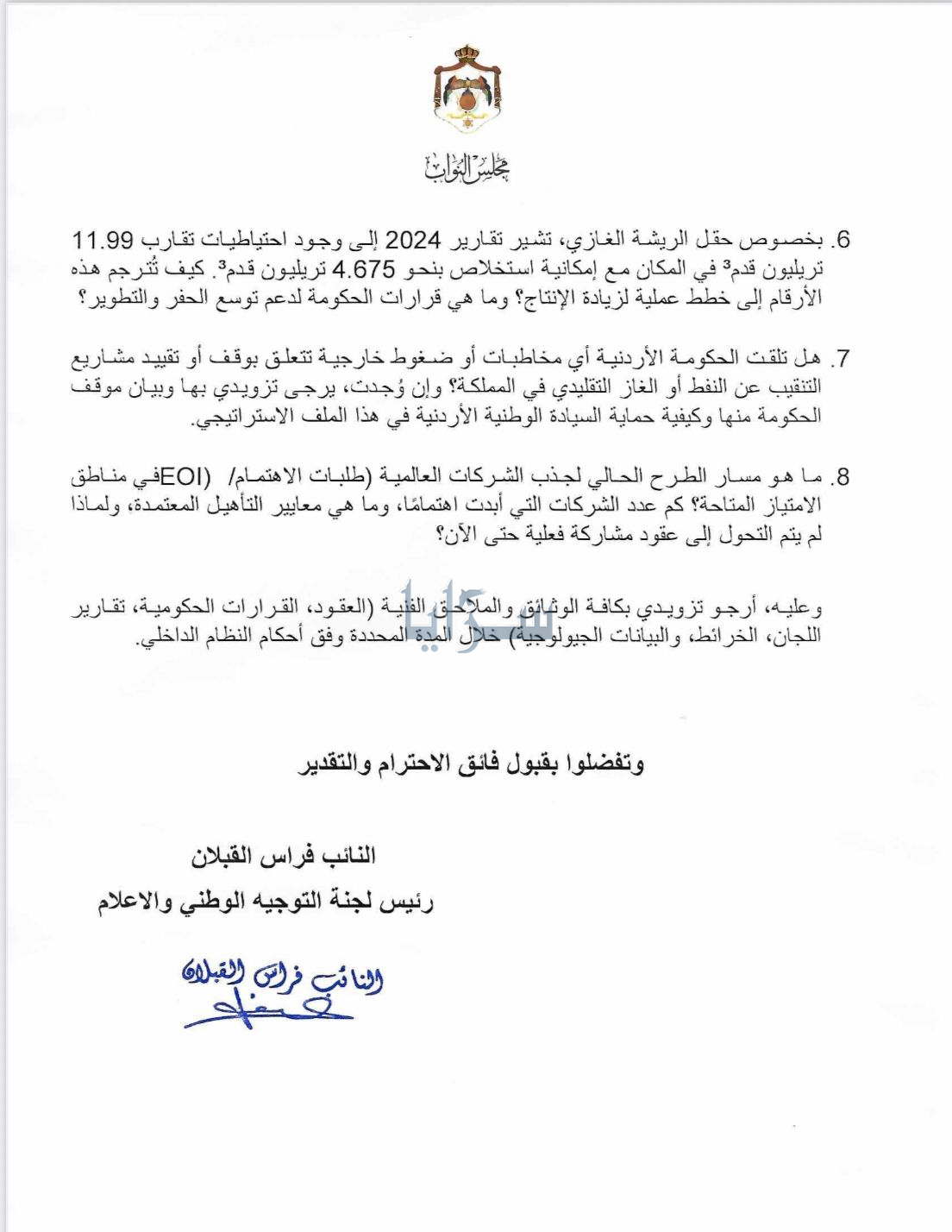 مجلس النواب

6. بخصوص حقل الريشة الغازي، تشير تقارير 2024 إلى وجود احتياطيات تقارب 11.99 تريليون قدم³ في المكان مع إمكانية استخلاص بنحو 4.675 تريليون قدم³. كيف تُترجم هذه الأرقام إلى خطط عملية لزيادة الإنتاج؟ وما هي قرارات الحكومة لدعم توسع الحفر والتطوير؟

7. هل تلقت الحكومة الأردنية أي مخاطبات أو ضغوط خارجية تتعلق بوقف أو تقييد مشاريع التنقيب عن النفط أو الغاز التقليدي في المملكة؟ وإن وُجدت، يرجى تزويدي بها وبيان موقف الحكومة منها وكيفية حماية السيادة الوطنية الأردنية في هذا الملف الاستراتيجي.

8. ما هو مسار الطرح الحالي لجذب الشركات العالمية (طلبات الاهتمام/ EOI) في مناطق الامتياز المتاحة؟ كم عدد الشركات التي أبدت اهتمامًا، وما هي معايير التأهيل المعتمدة، ولماذا لم يتم التحول إلى عقود مشاركة فعلية حتى الآن؟

وعليه، أرجو تزويدي بكافة الوثائق والملاحق الفنية (العقود، القرارات الحكومية، تقارير اللجان، الخرائط، والبيانات الجيولوجية) خلال المدة المحددة وفق أحكام النظام الداخلي.

سرايا

وتفضلوا بقبول فائق الاحترام والتقدير

النائب فراس القبلان
رئيس لجنة التوجيه الوطني والاعلام

النائب فراس القبلان